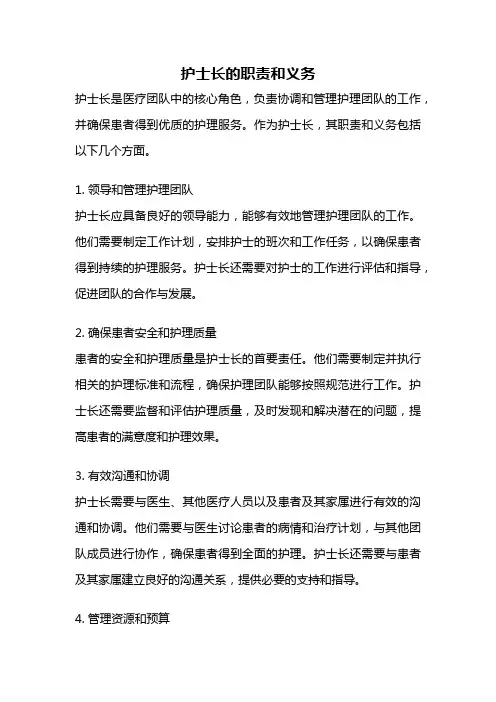 护士长的职责和义务

护士长是医疗团队中的核心角色，负责协调和管理护理团队的工作，并确保患者得到优质的护理服务。作为护士长，其职责和义务包括以下几个方面。

1. 领导和管理护理团队
护士长应具备良好的领导能力，能够有效地管理护理团队的工作。他们需要制定工作计划，安排护士的班次和工作任务，以确保患者得到持续的护理服务。护士长还需要对护士的工作进行评估和指导，促进团队的合作与发展。

2. 确保患者安全和护理质量
患者的安全和护理质量是护士长的首要责任。他们需要制定并执行相关的护理标准和流程，确保护理团队能够按照规范进行工作。护士长还需要监督和评估护理质量，及时发现和解决潜在的问题，提高患者的满意度和护理效果。

3. 有效沟通和协调
护士长需要与医生、其他医疗人员以及患者及其家属进行有效的沟通和协调。他们需要与医生讨论患者的病情和治疗计划，与其他团队成员进行协作，确保患者得到全面的护理。护士长还需要与患者及其家属建立良好的沟通关系，提供必要的支持和指导。

4. 管理资源和预算